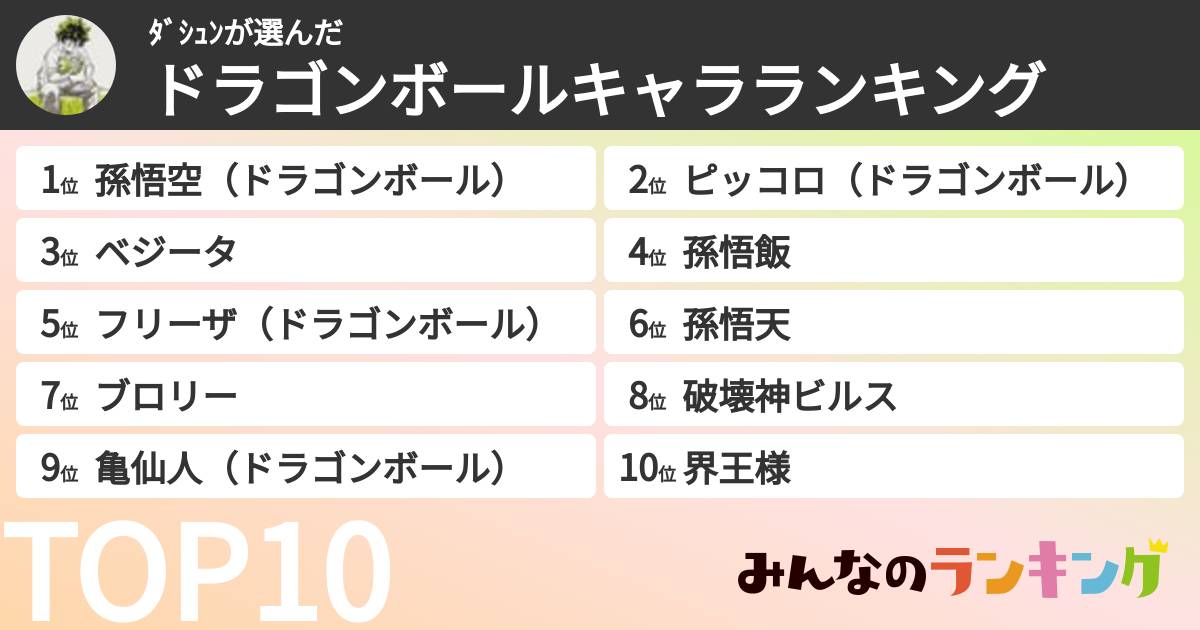 ﾀﾞｼｭﾝが選んだ
ドラゴンボールキャラランキング

1位 孫悟空（ドラゴンボール）
2位 ピッコロ（ドラゴンボール）
3位 ベジータ
4位 孫悟飯
5位 フリーザ（ドラゴンボール）
6位 孫悟天
7位 ブロリー
8位 破壊神ビルス
9位 亀仙人（ドラゴンボール）
10位 界王様

TOP10

みんなのランキング